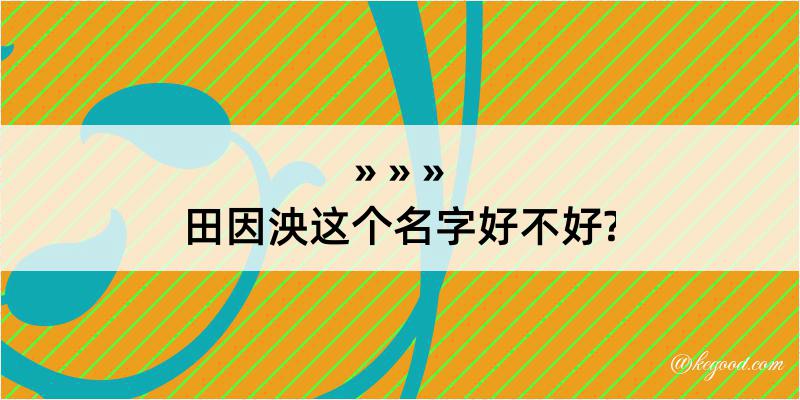 » » »
田因泱这个名字好不好?

@kegood.com